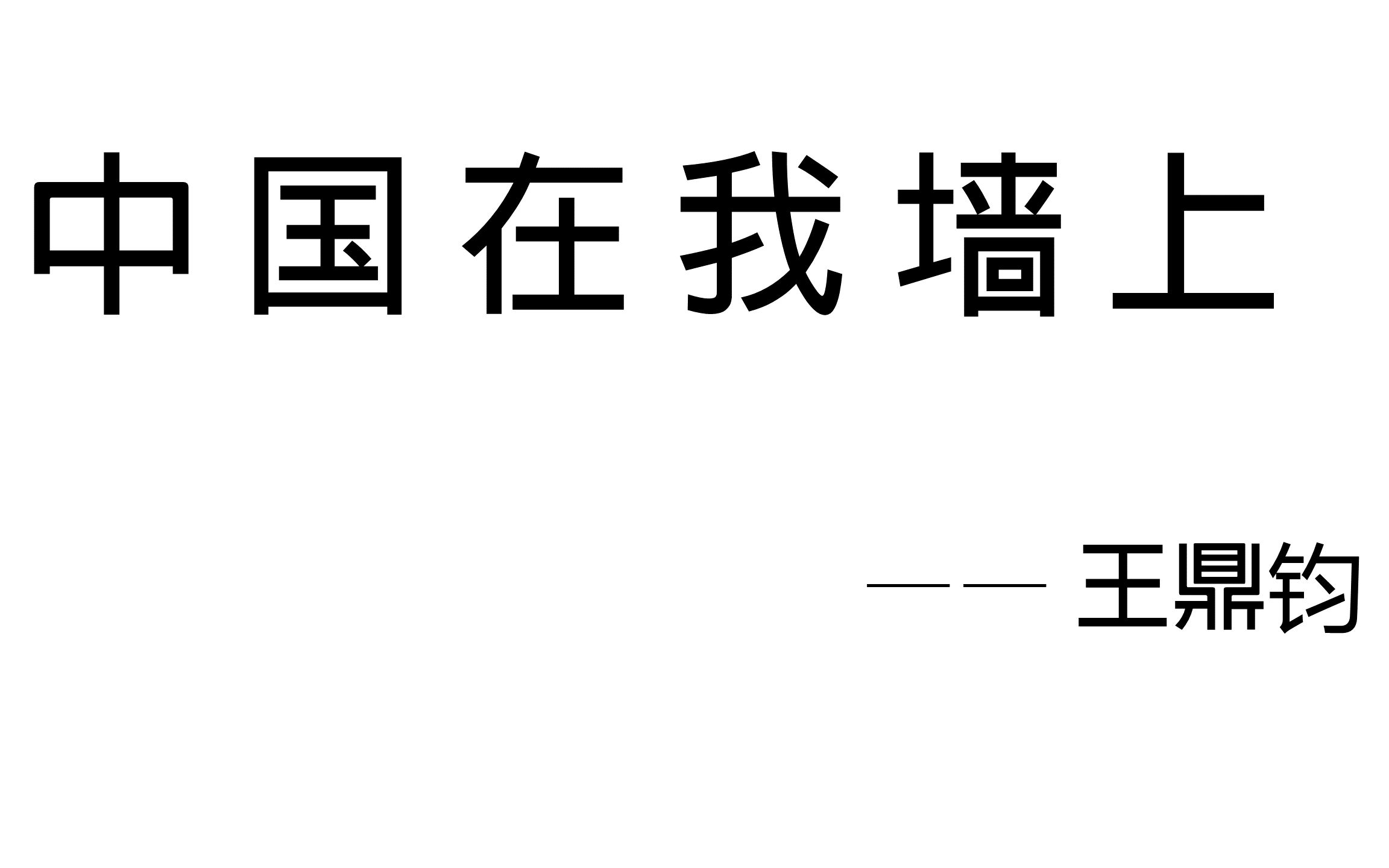 中国在我墙上

——王鼎钧